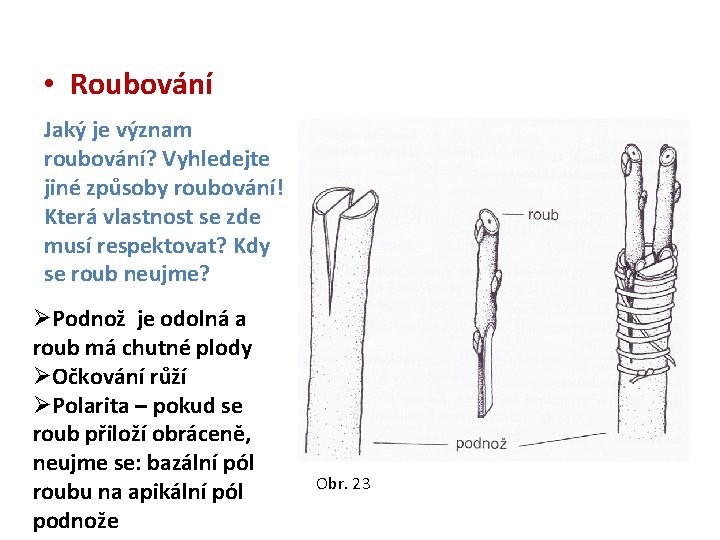 • Roubování

Jaký je význam roubování? Vyhledejte jiné způsoby roubování! Která vlastnost se zde musí respektovat? Kdy se roub neujme?

➢Podnož je odolná a roub má chutné plody
➢Očkování růží
➢Polarita – pokud se roub přiloží obráceně, neujme se: bazální pól roubu na apikální pól podnože

roub

podnož

Obr. 23